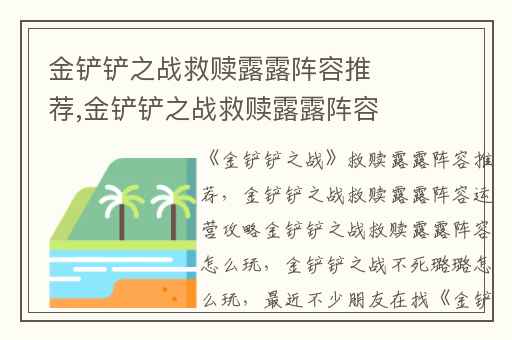 金铲铲之战救赎露露阵容推荐,金铲铲之战救赎露露阵容

《金铲铲之战》救赎露露阵容推荐，金铲铲之战救赎露露阵容运营攻略金铲铲之战救赎露露阵容怎么玩，金铲铲之战不死璐璐怎么玩，最近不少朋友在找《金铲